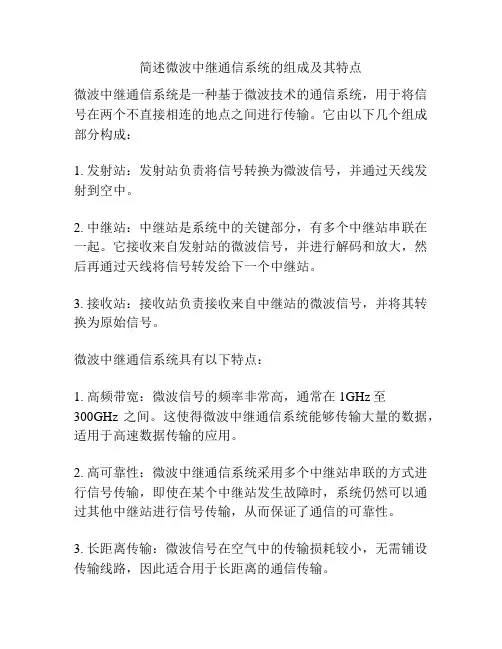 简述微波中继通信系统的组成及其特点

微波中继通信系统是一种基于微波技术的通信系统，用于将信号在两个不直接相连的地点之间进行传输。它由以下几个组成部分构成：

1. 发射站：发射站负责将信号转换为微波信号，并通过天线发射到空中。

2. 中继站：中继站是系统中的关键部分，有多个中继站串联在一起。它接收来自发射站的微波信号，并进行解码和放大，然后再通过天线将信号转发给下一个中继站。

3. 接收站：接收站负责接收来自中继站的微波信号，并将其转换为原始信号。

微波中继通信系统具有以下特点：

1. 高频带宽：微波信号的频率非常高，通常在 1GHz 至 300GHz 之间。这使得微波中继通信系统能够传输大量的数据，适用于高速数据传输的应用。

2. 高可靠性：微波中继通信系统采用多个中继站串联的方式进行信号传输，即使在某个中继站发生故障时，系统仍然可以通过其他中继站进行信号传输，从而保证了通信的可靠性。

3. 长距离传输：微波信号在空气中的传输损耗较小，无需铺设传输线路，因此适合用于长距离的通信传输。